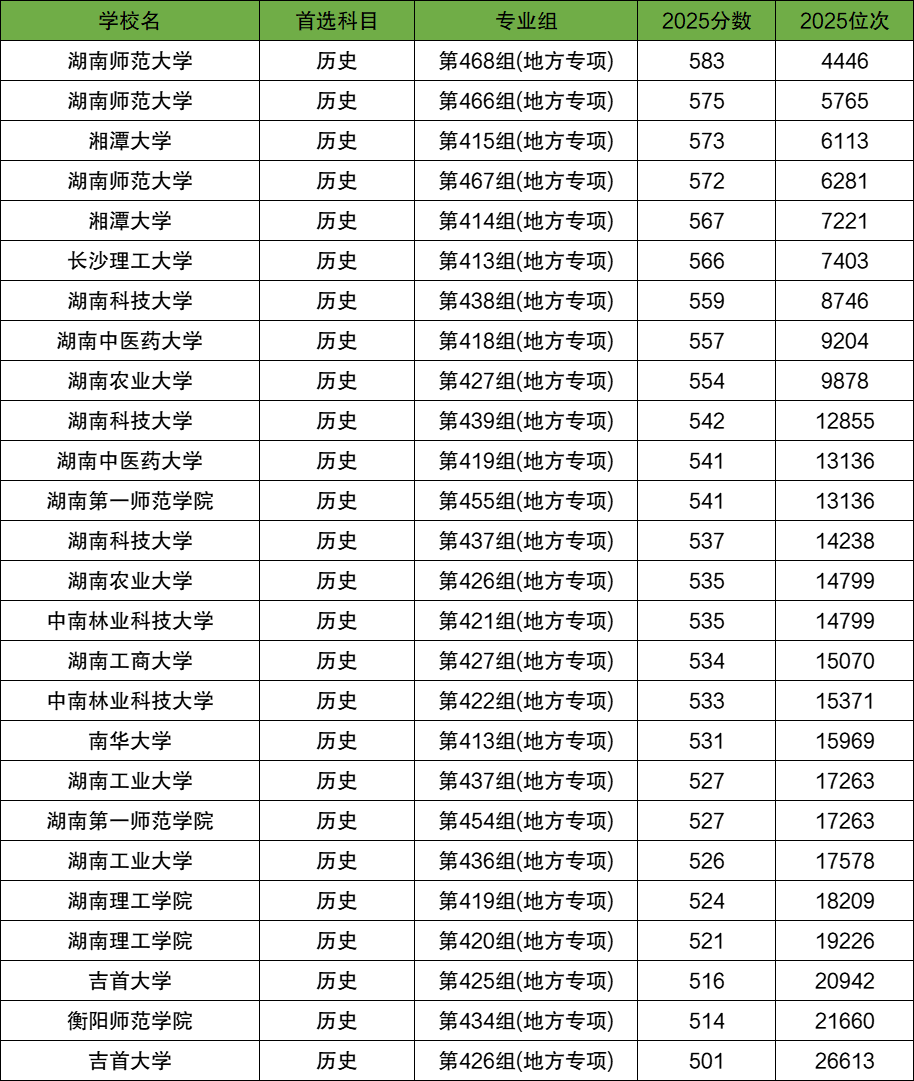 | 学校名 | 首选科目 | 专业组 | 2025分数 | 2025位次 |
|---|---|---|---|---|
| 湖南师范大学 | 历史 | 第468组(地方专项) | 583 | 4446 |
| 湖南师范大学 | 历史 | 第466组(地方专项) | 575 | 5765 |
| 湘潭大学 | 历史 | 第415组(地方专项) | 573 | 6113 |
| 湖南师范大学 | 历史 | 第467组(地方专项) | 572 | 6281 |
| 湘潭大学 | 历史 | 第414组(地方专项) | 567 | 7221 |
| 长沙理工大学 | 历史 | 第413组(地方专项) | 566 | 7403 |
| 湖南科技大学 | 历史 | 第438组(地方专项) | 559 | 8746 |
| 湖南中医药大学 | 历史 | 第418组(地方专项) | 557 | 9204 |
| 湖南农业大学 | 历史 | 第427组(地方专项) | 554 | 9878 |
| 湖南科技大学 | 历史 | 第439组(地方专项) | 542 | 12855 |
| 湖南中医药大学 | 历史 | 第419组(地方专项) | 541 | 13136 |
| 湖南第一师范学院 | 历史 | 第455组(地方专项) | 541 | 13136 |
| 湖南科技大学 | 历史 | 第437组(地方专项) | 537 | 14238 |
| 湖南农业大学 | 历史 | 第426组(地方专项) | 535 | 14799 |
| 中南林业科技大学 | 历史 | 第421组(地方专项) | 535 | 14799 |
| 湖南工商大学 | 历史 | 第427组(地方专项) | 534 | 15070 |
| 中南林业科技大学 | 历史 | 第422组(地方专项) | 533 | 15371 |
| 南华大学 | 历史 | 第413组(地方专项) | 531 | 15969 |
| 湖南工业大学 | 历史 | 第437组(地方专项) | 527 | 17263 |
| 湖南第一师范学院 | 历史 | 第454组(地方专项) | 527 | 17263 |
| 湖南工业大学 | 历史 | 第436组(地方专项) | 526 | 17578 |
| 湖南理工学院 | 历史 | 第419组(地方专项) | 524 | 18209 |
| 湖南理工学院 | 历史 | 第420组(地方专项) | 521 | 19226 |
| 吉首大学 | 历史 | 第425组(地方专项) | 516 | 20942 |
| 衡阳师范学院 | 历史 | 第434组(地方专项) | 514 | 21660 |
| 吉首大学 | 历史 | 第426组(地方专项) | 501 | 26613 |